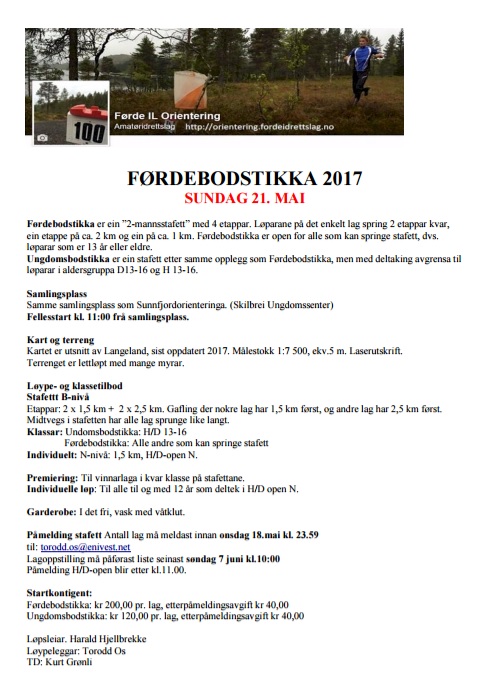 100

Førde IL Orientering
Amatøridrettslag http://orientering.fordeidrettslag.no

FØRDEBODSTIKKA 2017
SUNDAG 21. MAI

Førdebodstikka er ein "2-mannsstafett" med 4 etappar. Løparane på det enkelt lag spring 2 etappar kvar, ein etappe på ca. 2 km og ein på ca. 1 km. Førdebodstikka er open for alle som kan springe stafett, dvs. løparar som er 13 år eller eldre.
Ungdomsbodstikka er ein stafett etter samme opplegg som Førdebodstikka, men med deltaking avgrensa til løparar i aldersgruppa D13-16 og H 13-16.

Samlingsplass
Samme samlingsplass som Sunnfjordorienteringa. (Skilbrei Ungdomssenter)
Fellesstart kl. 11:00 frå samlingsplass.

Kart og terreng
Kartet er utsnitt av Langeland, sist oppdatert 2017. Målestokk 1:7 500, ekv.5 m. Laserutskrift.
Terrenget er lettløpt med mange myrar.

Løype- og klassetilbod
Stafettt B-nivå
Etappar: 2 x 1,5 km + 2 x 2,5 km. Gafling der nokre lag har 1,5 km først, og andre lag har 2,5 km først. Midtvegs i stafetten har alle lag sprunge like langt.
Klassar: Undomsbodstikka: H/D 13-16
Førdebodstikka: Alle andre som kan springe stafett
Individuelt: N-nivå: 1,5 km, H/D-open N.

Premiering: Til vinnarlaga i kvar klasse på stafettane.
Individuelle løp: Til alle til og med 12 år som deltek i H/D open N.

Garderobe: I det fri, vask med våtklut.

Påmelding stafett Antall lag må meldast innan onsdag 18.mai kl. 23.59
til: torodd.os@enivest.net
Lagoppstilling må påførast liste seinast søndag 7 juni kl.10:00
Påmelding H/D-open blir etter kl.11.00.

Startkontigent:
Førdebodstikka: kr 200,00 pr. lag, etterpåmeldingsavgift kr 40,00
Ungdomsbodstikka: kr 120,00 pr. lag, etterpåmeldingsavgift kr 40,00

Løpsleiar. Harald Hjellbrekke
Løypeleggar: Torodd Os
TD: Kurt Grønli